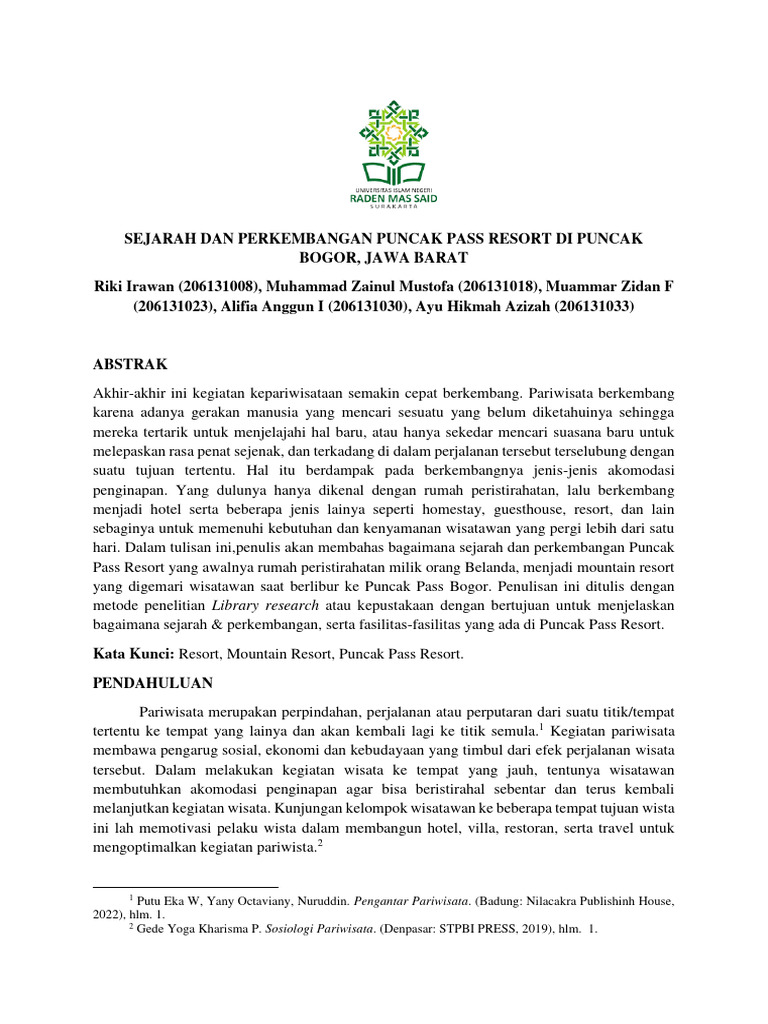 UNIVERSITAS ISLAM NEGERI
RADEN MAS SAID
SURAKARTA

SEJARAH DAN PERKEMBANGAN PUNCAK PASS RESORT DI PUNCAK BOGOR, JAWA BARAT

Riki Irawan (206131008), Muhammad Zainul Mustofa (206131018), Muammar Zidan F (206131023), Alifia Anggun I (206131030), Ayu Hikmah Azizah (206131033)

ABSTRAK

Akhir-akhir ini kegiatan kepariwisataan semakin cepat berkembang. Pariwisata berkembang karena adanya gerakan manusia yang mencari sesuatu yang belum diketahuinya sehingga mereka tertarik untuk menjelajahi hal baru, atau hanya sekedar mencari suasana baru untuk melepaskan rasa penat sejenak, dan terkadang di dalam perjalanan tersebut terselubung dengan suatu tujuan tertentu. Hal itu berdampak pada berkembangnya jenis-jenis akomodasi penginapan. Yang dulunya hanya dikenal dengan rumah peristirahatan, lalu berkembang menjadi hotel serta beberapa jenis lainya seperti homestay, guesthouse, resort, dan lain sebaginya untuk memenuhi kebutuhan dan kenyamanan wisatawan yang pergi lebih dari satu hari. Dalam tulisan ini,penulis akan membahas bagaimana sejarah dan perkembangan Puncak Pass Resort yang awalnya rumah peristirahatan milik orang Belanda, menjadi mountain resort yang digemari wisatawan saat berlibur ke Puncak Pass Bogor. Penulisan ini ditulis dengan metode penelitian Library research atau kepustakaan dengan bertujuan untuk menjelaskan bagaimana sejarah & perkembangan, serta fasilitas-fasilitas yang ada di Puncak Pass Resort.

Kata Kunci: Resort, Mountain Resort, Puncak Pass Resort.

PENDAHULUAN

Pariwisata merupakan perpindahan, perjalanan atau perputaran dari suatu titik/tempat tertentu ke tempat yang lainya dan akan kembali lagi ke titik semula.$^1$ Kegiatan pariwisata membawa pengarug sosial, ekonomi dan kebudayaan yang timbul dari efek perjalanan wisata tersebut. Dalam melakukan kegiatan wisata ke tempat yang jauh, tentunya wisatawan membutuhkan akomodasi penginapan agar bisa beristirahal sebentar dan terus kembali melanjutkan kegiatan wisata. Kunjungan kelompok wisatawan ke beberapa tempat tujuan wista ini lah memotivasi pelaku wista dalam membangun hotel, villa, restoran, serta travel untuk mengoptimalkan kegiatan pariwista.$^2$

$^1$ Putu Eka W, Yany Octaviany, Nuruddin. Pengantar Pariwisata. (Badung: Nilacakra Publishinh House, 2022), hlm. 1.
$^2$ Gede Yoga Kharisma P. Sosiologi Pariwisata. (Denpasar: STPBI PRESS, 2019), hlm. 1.